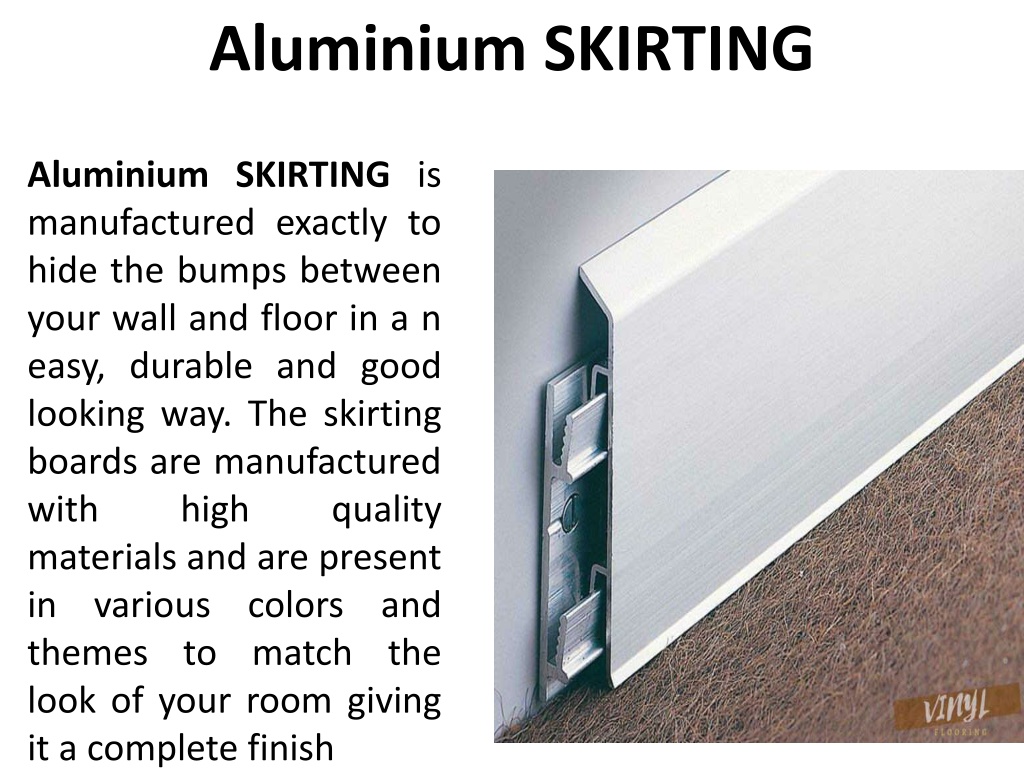 Aluminium SKIRTING

Aluminium SKIRTING is manufactured exactly to hide the bumps between your wall and floor in a n easy, durable and good looking way. The skirting boards are manufactured with high quality materials and are present in various colors and themes to match the look of your room giving it a complete finish

VINYL
FLOORING